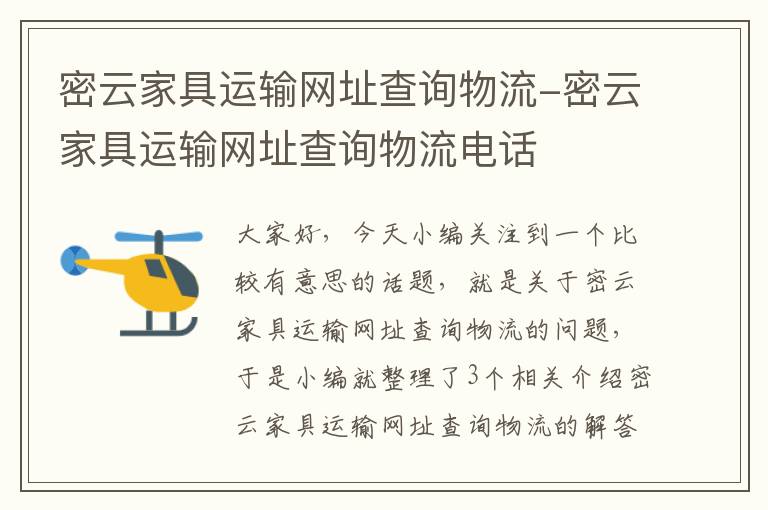 密云家具运输网址查询物流-密云家具运输网址查询物流电话

大家好，今天小编关注到一个比较有意思的话题，就是关于密云家具运输网址查询物流的问题，于是小编就整理了3个相关介绍密云家具运输网址查询物流的解答